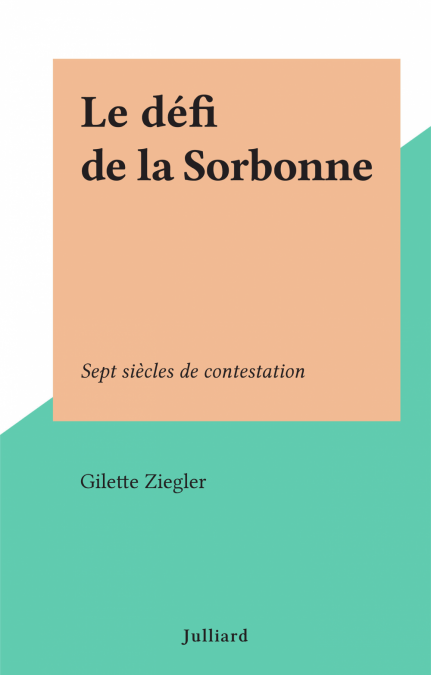 Le défi
de la Sorbonne

Sept siècles de contestation

Gilette Ziegler

Julliard